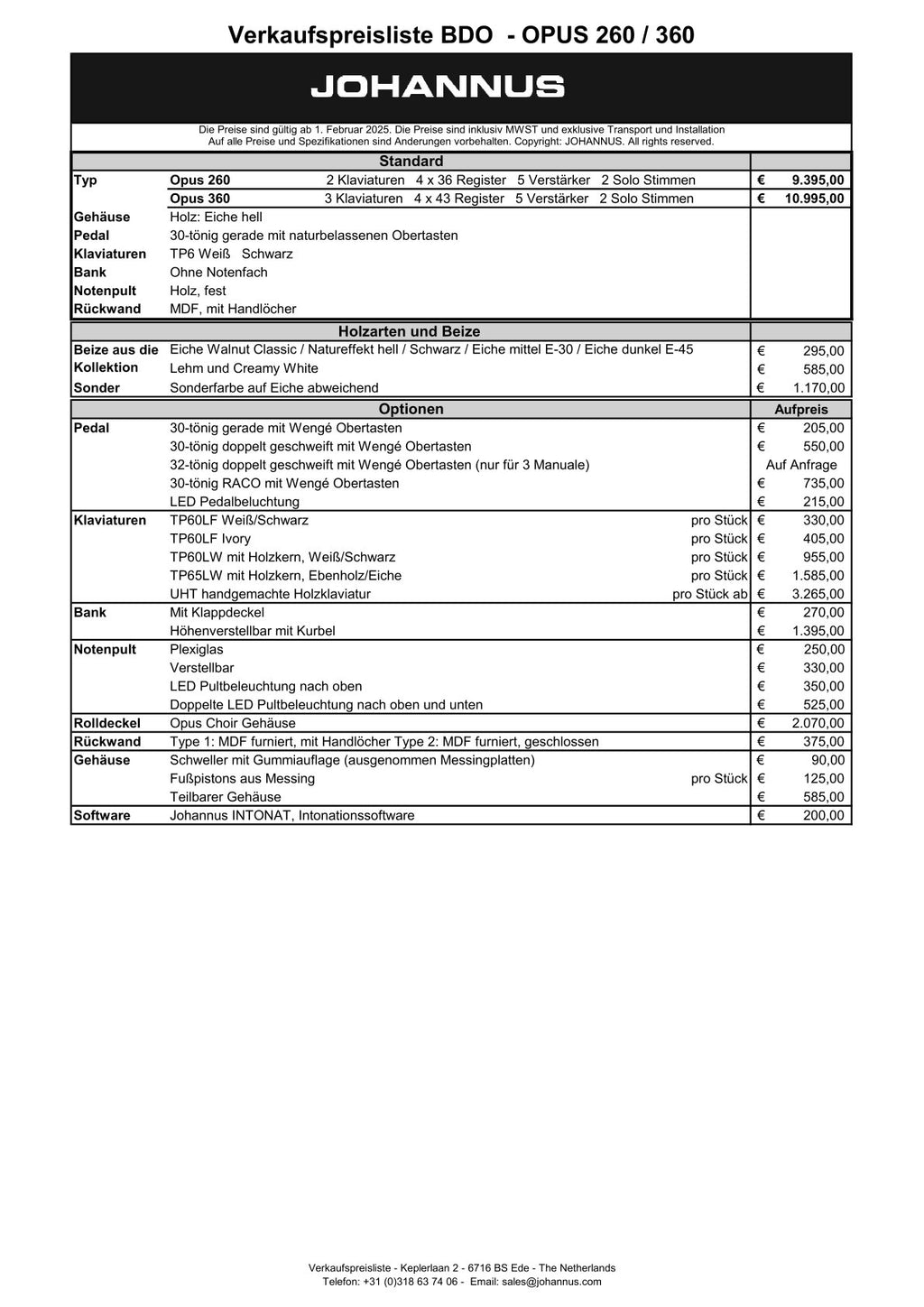 Verkaufspreisliste BDO - OPUS 260 / 360

JOHANNUS

Die Preise sind gültig ab 1. Februar 2025. Die Preise sind inklusiv MWST und exklusive Transport und Installation
Auf alle Preise und Spezifikationen sind Anderungen vorbehalten. Copyright: JOHANNUS. All rights reserved.

| Standard | | |
|---|---|---|
| Typ | Opus 260 2 Klaviaturen 4 x 36 Register 5 Verstärker 2 Solo Stimmen | € 9.395,00 |
| | Opus 360 3 Klaviaturen 4 x 43 Register 5 Verstärker 2 Solo Stimmen | € 10.995,00 |
| Gehäuse | Holz: Eiche hell | |
| Pedal | 30-tönig gerade mit naturbelassenen Obertasten | |
| Klaviaturen | TP6 Weiß Schwarz | |
| Bank | Ohne Notenfach | |
| Notenpult | Holz, fest | |
| Rückwand | MDF, mit Handlöcher | |

| Holzarten und Beize | | |
|---|---|---|
| Beize aus die Kollektion | Eiche Walnut Classic / Natureffekt hell / Schwarz / Eiche mittel E-30 / Eiche dunkel E-45 | € 295,00 |
| | Lehm und Creamy White | € 585,00 |
| Sonder | Sonderfarbe auf Eiche abweichend | € 1.170,00 |

| Optionen | | Aufpreis |
|---|---|---|
| Pedal | 30-tönig gerade mit Wengé Obertasten | € 205,00 |
| | 30-tönig doppelt geschweift mit Wengé Obertasten | € 550,00 |
| | 32-tönig doppelt geschweift mit Wengé Obertasten (nur für 3 Manuale) | Auf Anfrage |
| | 30-tönig RACO mit Wengé Obertasten | € 735,00 |
| | LED Pedalbeluchtung | € 215,00 |
| Klaviaturen | TP60LF Weiß/Schwarz pro Stück | € 330,00 |
| | TP60LF Ivory pro Stück | € 405,00 |
| | TP60LW mit Holzkern, Weiß/Schwarz pro Stück | € 955,00 |
| | TP65LW mit Holzkern, Ebenholz/Eiche pro Stück | € 1.585,00 |
| | UHT handgemachte Holzklaviatur pro Stück ab | € 3.265,00 |
| Bank | Mit Klappdeckel | € 270,00 |
| | Höhenverstellbar mit Kurbel | € 1.395,00 |
| Notenpult | Plexiglas | € 250,00 |
| | Verstellbar | € 330,00 |
| | LED Pultbeleuchtung nach oben | € 350,00 |
| | Doppelte LED Pultbeleuchtung nach oben und unten | € 525,00 |
| Rolldeckel | Opus Choir Gehäuse | € 2.070,00 |
| Rückwand | Type 1: MDF furniert, mit Handlöcher Type 2: MDF furniert, geschlossen | € 375,00 |
| Gehäuse | Schweller mit Gummiauflage (ausgenommen Messingplatten) | € 90,00 |
| | Fußpistons aus Messing pro Stück | € 125,00 |
| | Teilbarer Gehäuse | € 585,00 |
| Software | Johannus INTONAT, Intonationssoftware | € 200,00 |

Verkaufspreisliste - Keplerlaan 2 - 6716 BS Ede - The Netherlands
Telefon: +31 (0)318 63 74 06 - Email: sales@johannus.com